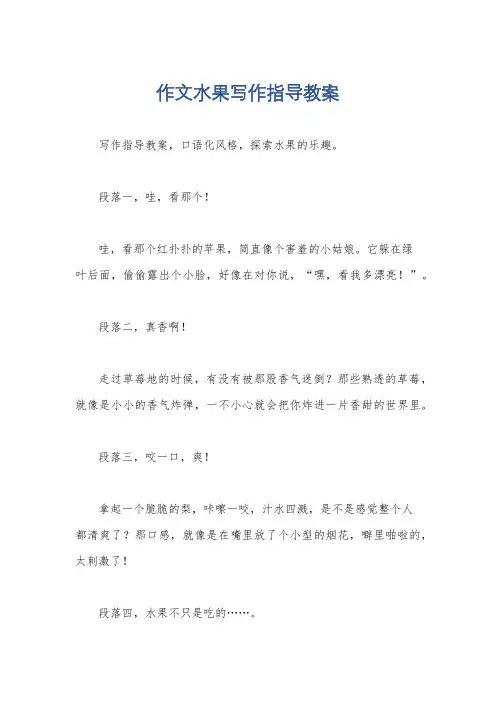 作文水果写作指导教案

写作指导教案，口语化风格，探索水果的乐趣。

段落一，哇，看那个！

哇，看那个红扑扑的苹果，简直像个害羞的小姑娘。它躲在绿叶后面，偷偷露出个小脸，好像在对你说，“嘿，看我多漂亮！”。

段落二，真香啊！

走过草莓地的时候，有没有被那股香气迷倒？那些熟透的草莓，就像是小小的香气炸弹，一不小心就会把你炸进一片香甜的世界里。

段落三，咬一口，爽！

拿起一个脆脆的梨，咔嚓一咬，汁水四溅，是不是感觉整个人都清爽了？那口感，就像是在嘴里放了个小型的烟花，噼里啪啦的，太刺激了！

段落四，水果不只是吃的……。